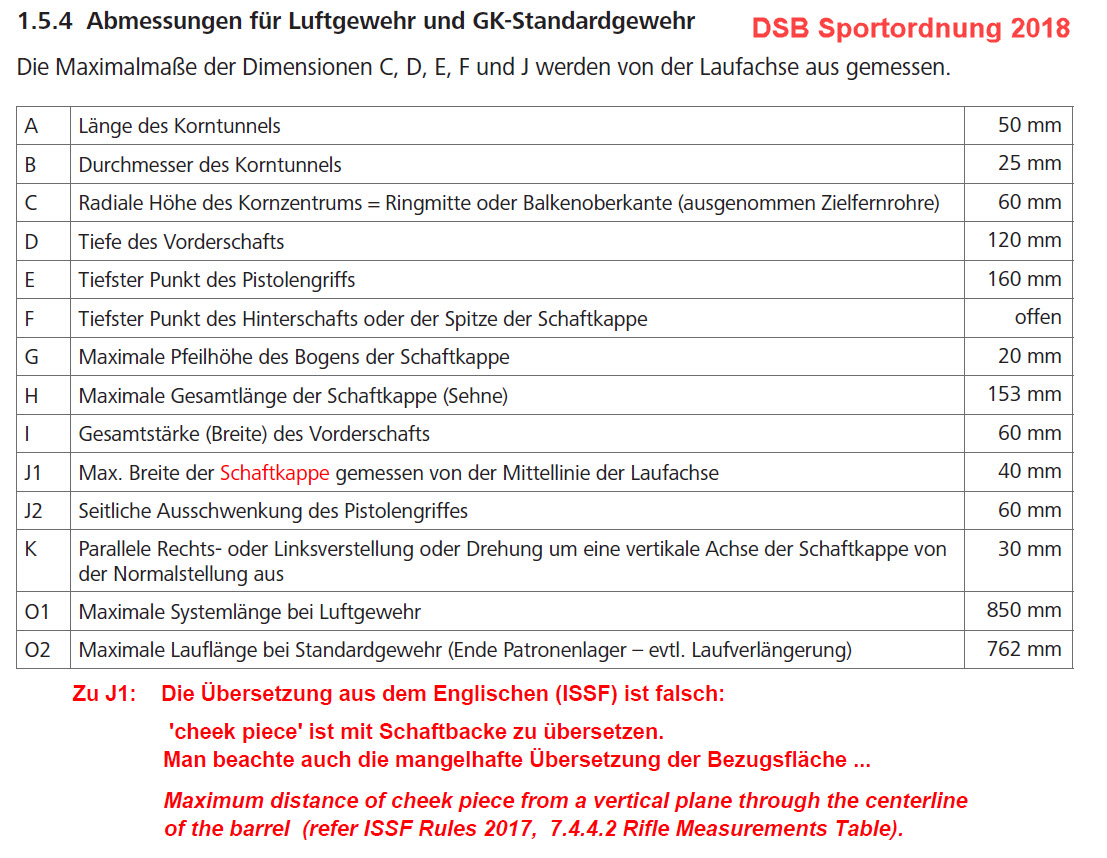 1.5.4 Abmessungen für Luftgewehr und GK-Standardgewehr DSB Sportordnung 2018

Die Maximalmaße der Dimensionen C, D, E, F und J werden von der Laufachse aus gemessen.

| | | |
|---|---|---|
| A | Länge des Korntunnels | 50 mm |
| B | Durchmesser des Korntunnels | 25 mm |
| C | Radiale Höhe des Kornzentrums = Ringmitte oder Balkenoberkante (ausgenommen Zielfernrohre) | 60 mm |
| D | Tiefe des Vorderschafts | 120 mm |
| E | Tiefster Punkt des Pistolengriffs | 160 mm |
| F | Tiefster Punkt des Hinterschafts oder der Spitze der Schaftkappe | offen |
| G | Maximale Pfeilhöhe des Bogens der Schaftkappe | 20 mm |
| H | Maximale Gesamtlänge der Schaftkappe (Sehne) | 153 mm |
| I | Gesamtstärke (Breite) des Vorderschafts | 60 mm |
| J1 | Max. Breite der Schaftkappe gemessen von der Mittellinie der Laufachse | 40 mm |
| J2 | Seitliche Ausschwenkung des Pistolengriffes | 60 mm |
| K | Parallele Rechts- oder Linksverstellung oder Drehung um eine vertikale Achse der Schaftkappe von der Normalstellung aus | 30 mm |
| O1 | Maximale Systemlänge bei Luftgewehr | 850 mm |
| O2 | Maximale Lauflänge bei Standardgewehr (Ende Patronenlager – evtl. Laufverlängerung) | 762 mm |

Zu J1: Die Übersetzung aus dem Englischen (ISSF) ist falsch:
'cheek piece' ist mit Schaftbacke zu übersetzen.
Man beachte auch die mangelhafte Übersetzung der Bezugsfläche ...

Maximum distance of cheek piece from a vertical plane through the centerline of the barrel (refer ISSF Rules 2017, 7.4.4.2 Rifle Measurements Table).